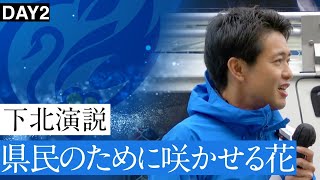 DAY2

下北演説

県民のために咲かせる花